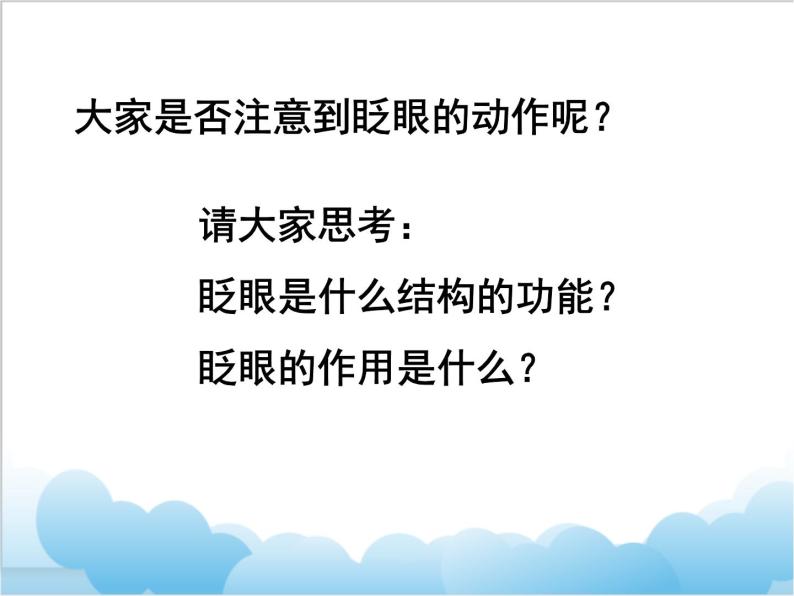 大家是否注意到眨眼的动作呢？

请大家思考：

眨眼是什么结构的功能？

眨眼的作用是什么？